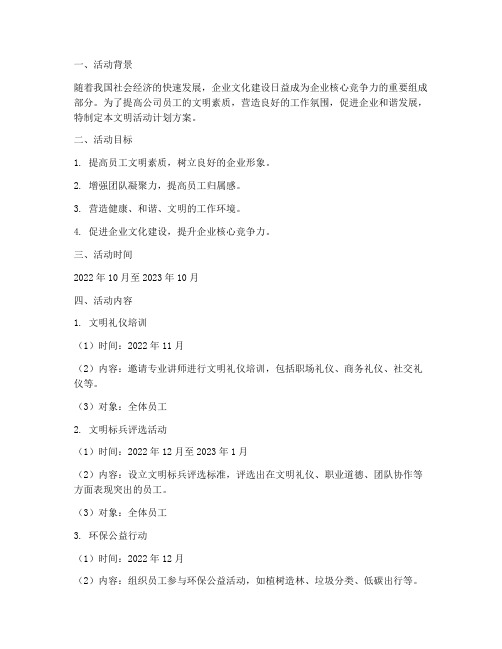 一、活动背景

随着我国社会经济的快速发展，企业文化建设日益成为企业核心竞争力的重要组成部分。为了提高公司员工的文明素质，营造良好的工作氛围，促进企业和谐发展，特制定本文明活动计划方案。

二、活动目标

1. 提高员工文明素质，树立良好的企业形象。

2. 增强团队凝聚力，提高员工归属感。

3. 营造健康、和谐、文明的工作环境。

4. 促进企业文化建设，提升企业核心竞争力。

三、活动时间

2022 年 10 月至 2023 年 10 月

四、活动内容

1. 文明礼仪培训

（1）时间：2022 年 11 月

（2）内容：邀请专业讲师进行文明礼仪培训，包括职场礼仪、商务礼仪、社交礼仪等。

（3）对象：全体员工

2. 文明标兵评选活动

（1）时间：2022 年 12 月至 2023 年 1 月

（2）内容：设立文明标兵评选标准，评选出在文明礼仪、职业道德、团队协作等方面表现突出的员工。

（3）对象：全体员工

3. 环保公益行动

（1）时间：2022 年 12 月

（2）内容：组织员工参与环保公益活动，如植树造林、垃圾分类、低碳出行等。